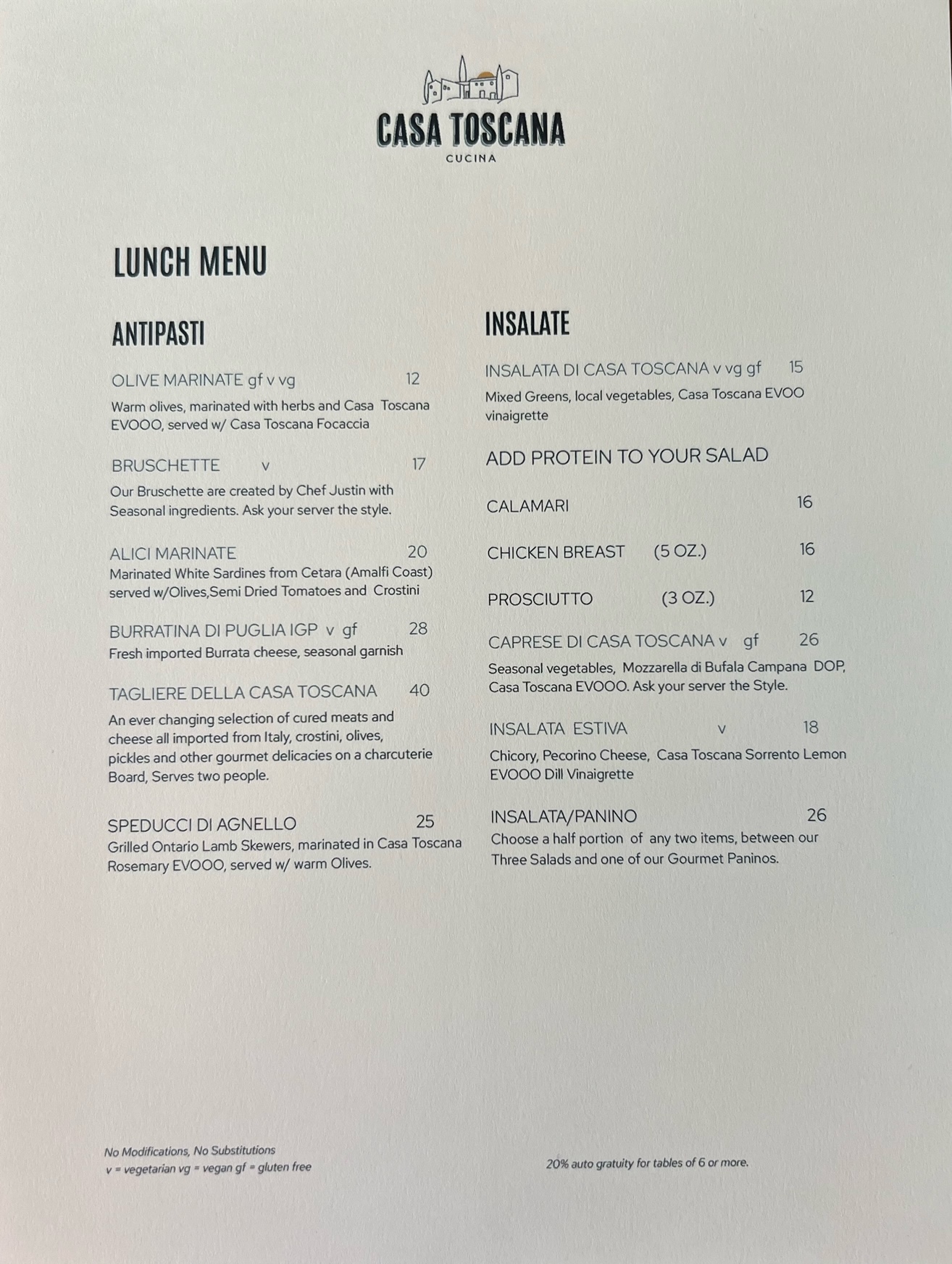 CASA TOSCANA
CUCINA

LUNCH MENU

ANTIPASTI

OLIVE MARINATE gf v vg 12
Warm olives, marinated with herbs and Casa Toscana EVOOO, served w/ Casa Toscana Focaccia

BRUSCHETTE v 17
Our Bruschette are created by Chef Justin with Seasonal ingredients. Ask your server the style.

ALICI MARINATE 20
Marinated White Sardines from Cetara (Amalfi Coast) served w/Olives,Semi Dried Tomatoes and Crostini

BURRATINA DI PUGLIA IGP v gf 28
Fresh imported Burrata cheese, seasonal garnish

TAGLIERE DELLA CASA TOSCANA 40
An ever changing selection of cured meats and cheese all imported from Italy, crostini, olives, pickles and other gourmet delicacies on a charcuterie Board, Serves two people.

SPEDUCCI DI AGNELLO 25
Grilled Ontario Lamb Skewers, marinated in Casa Toscana Rosemary EVOOO, served w/ warm Olives.

INSALATE

INSALATA DI CASA TOSCANA v vg gf 15
Mixed Greens, local vegetables, Casa Toscana EVOO vinaigrette

ADD PROTEIN TO YOUR SALAD

CALAMARI 16

CHICKEN BREAST (5 OZ.) 16

PROSCIUTTO (3 OZ.) 12

CAPRESE DI CASA TOSCANA v gf 26
Seasonal vegetables, Mozzarella di Bufala Campana DOP, Casa Toscana EVOOO. Ask your server the Style.

INSALATA ESTIVA v 18
Chicory, Pecorino Cheese, Casa Toscana Sorrento Lemon EVOOO Dill Vinaigrette

INSALATA/PANINO 26
Choose a half portion of any two items, between our Three Salads and one of our Gourmet Paninos.

No Modifications, No Substitutions
v = vegetarian vg = vegan gf = gluten free

20% auto gratuity for tables of 6 or more.